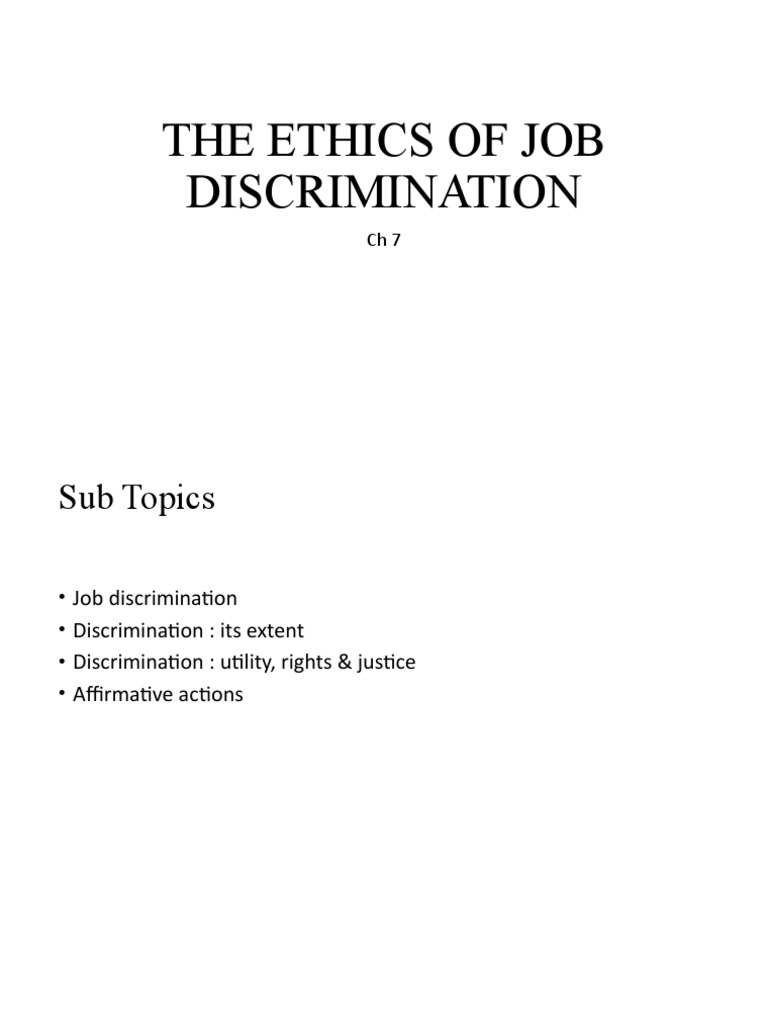 THE ETHICS OF JOB DISCRIMINATION

Ch 7

Sub Topics

• Job discrimination
• Discrimination : its extent
• Discrimination : utility, rights & justice
• Affirmative actions